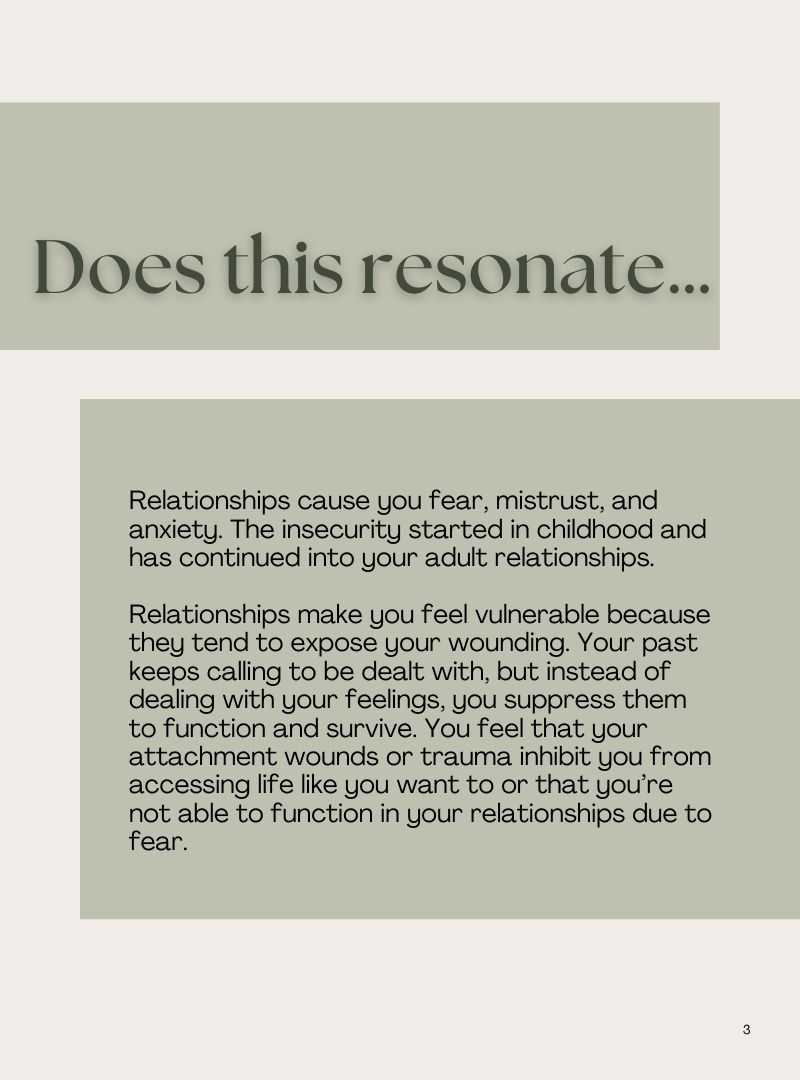 Does this resonate...

Relationships cause you fear, mistrust, and anxiety. The insecurity started in childhood and has continued into your adult relationships.

Relationships make you feel vulnerable because they tend to expose your wounding. Your past keeps calling to be dealt with, but instead of dealing with your feelings, you suppress them to function and survive. You feel that your attachment wounds or trauma inhibit you from accessing life like you want to or that you're not able to function in your relationships due to fear.

3